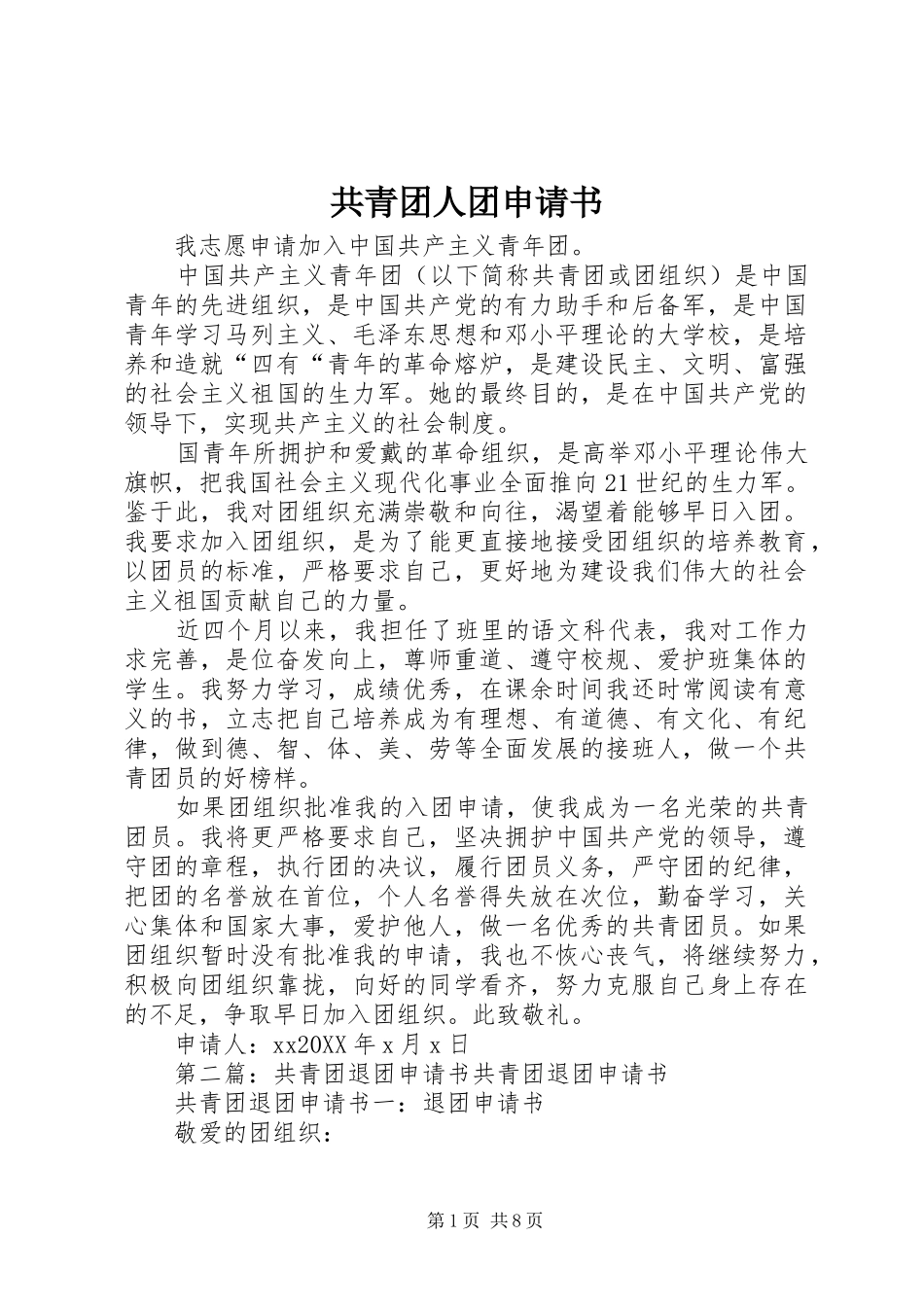 共青团人团申请书

我志愿申请加入中国共产主义青年团。

中国共产主义青年团（以下简称共青团或团组织）是中国青年的先进组织，是中国共产党的有力助手和后备军，是中国青年学习马列主义、毛泽东思想和邓小平理论的大学校，是培养和造就“四有“青年的革命熔炉，是建设民主、文明、富强的社会主义祖国的生力军。她的最终目的，是在中国共产党的领导下，实现共产主义的社会制度。

国青年所拥护和爱戴的革命组织，是高举邓小平理论伟大旗帜，把我国社会主义现代化事业全面推向21世纪的生力军。鉴于此，我对团组织充满崇敬和向往，渴望着能够早日入团。我要求加入团组织，是为了能更直接地接受团组织的培养教育，以团员的标准，严格要求自己，更好地为建设我们伟大的社会主义祖国贡献自己的力量。

近四个月以来，我担任了班里的语文科代表，我对工作力求完善，是位奋发向上，尊师重道、遵守校规、爱护班集体的学生。我努力学习，成绩优秀，在课余时间我还时常阅读有意义的书，立志把自己培养成为有理想、有道德、有文化、有纪律，做到德、智、体、美、劳等全面发展的接班人，做一个共青团员的好榜样。

如果团组织批准我的入团申请，使我成为一名光荣的共青团员。我将更严格要求自己，坚决拥护中国共产党的领导，遵守团的章程，执行团的决议，履行团员义务，严守团的纪律，把团的名誉放在首位，个人名誉得失放在次位，勤奋学习，关心集体和国家大事，爱护他人，做一名优秀的共青团员。如果团组织暂时没有批准我的申请，我也不恢心丧气，将继续努力，积极向团组织靠拢，向好的同学看齐，努力克服自己身上存在的不足，争取早日加入团组织。此致敬礼。

申请人：xx20XX年x月x日

第二篇：共青团退团申请书共青团退团申请书

共青团退团申请书一：退团申请书

敬爱的团组织：

第1页 共8页